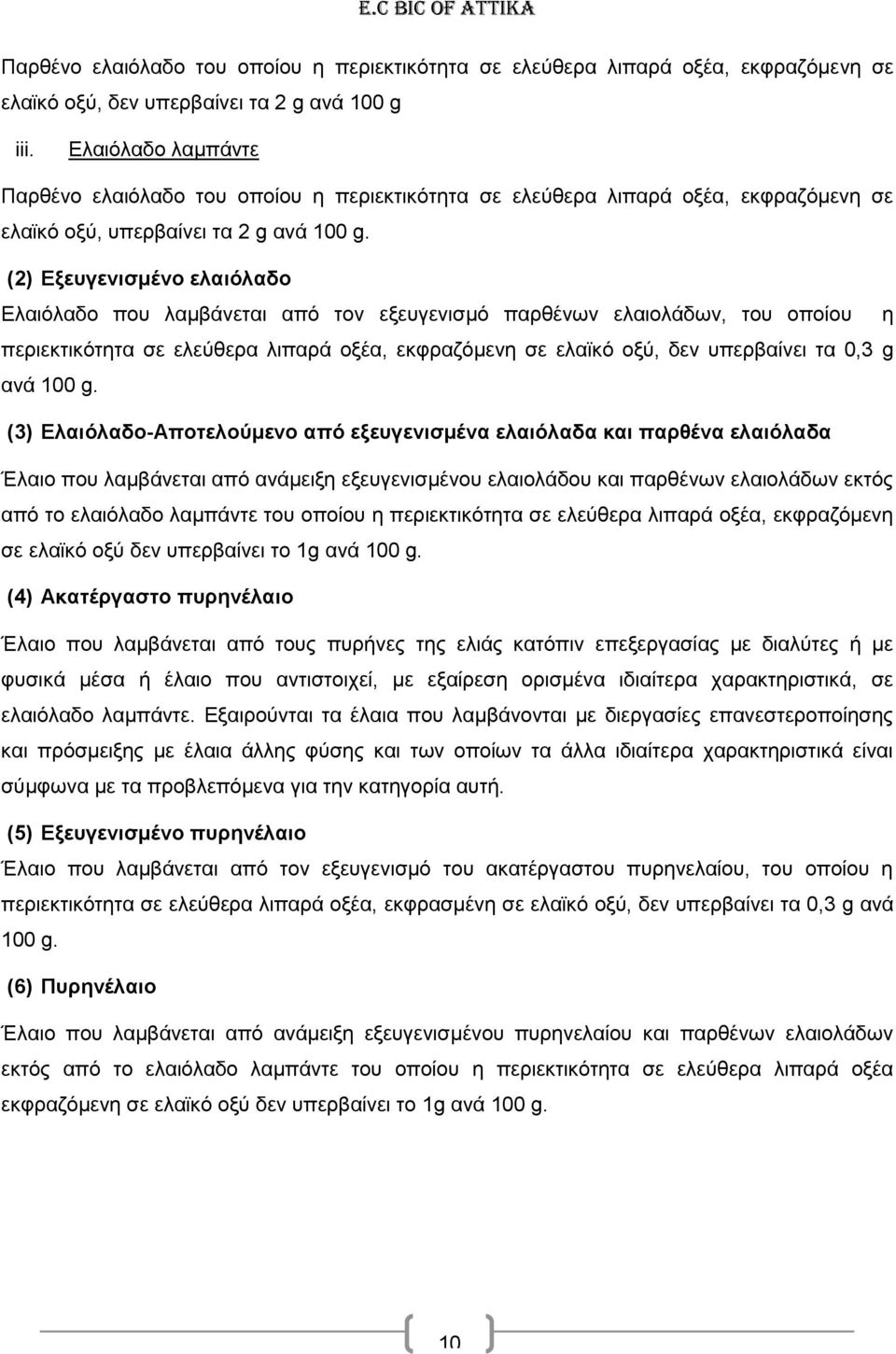 E.C BIC OF ATTIKA

Παρθένο ελαιόλαδο του οποίου η περιεκτικότητα σε ελεύθερα λιπαρά οξέα, εκφραζόμενη σε ελαϊκό οξύ, δεν υπερβαίνει τα 2 g ανά 100 g

iii. Ελαιόλαδο λαμπάντε

Παρθένο ελαιόλαδο του οποίου η περιεκτικότητα σε ελεύθερα λιπαρά οξέα, εκφραζόμενη σε ελαϊκό οξύ, υπερβαίνει τα 2 g ανά 100 g.

(2) Εξευγενισμένο ελαιόλαδο

Ελαιόλαδο που λαμβάνεται από τον εξευγενισμό παρθένων ελαιολάδων, του οποίου η περιεκτικότητα σε ελεύθερα λιπαρά οξέα, εκφραζόμενη σε ελαϊκό οξύ, δεν υπερβαίνει τα 0,3 g ανά 100 g.

(3) Ελαιόλαδο-Αποτελούμενο από εξευγενισμένα ελαιόλαδα και παρθένα ελαιόλαδα

Έλαιο που λαμβάνεται από ανάμειξη εξευγενισμένου ελαιολάδου και παρθένων ελαιολάδων εκτός από το ελαιόλαδο λαμπάντε του οποίου η περιεκτικότητα σε ελεύθερα λιπαρά οξέα, εκφραζόμενη σε ελαϊκό οξύ δεν υπερβαίνει το 1g ανά 100 g.

(4) Ακατέργαστο πυρηνέλαιο

Έλαιο που λαμβάνεται από τους πυρήνες της ελιάς κατόπιν επεξεργασίας με διαλύτες ή με φυσικά μέσα ή έλαιο που αντιστοιχεί, με εξαίρεση ορισμένα ιδιαίτερα χαρακτηριστικά, σε ελαιόλαδο λαμπάντε. Εξαιρούνται τα έλαια που λαμβάνονται με διεργασίες επανεστεροποίησης και πρόσμειξης με έλαια άλλης φύσης και των οποίων τα άλλα ιδιαίτερα χαρακτηριστικά είναι σύμφωνα με τα προβλεπόμενα για την κατηγορία αυτή.

(5) Εξευγενισμένο πυρηνέλαιο

Έλαιο που λαμβάνεται από τον εξευγενισμό του ακατέργαστου πυρηνελαίου, του οποίου η περιεκτικότητα σε ελεύθερα λιπαρά οξέα, εκφρασμένη σε ελαϊκό οξύ, δεν υπερβαίνει τα 0,3 g ανά 100 g.

(6) Πυρηνέλαιο

Έλαιο που λαμβάνεται από ανάμειξη εξευγενισμένου πυρηνελαίου και παρθένων ελαιολάδων εκτός από το ελαιόλαδο λαμπάντε του οποίου η περιεκτικότητα σε ελεύθερα λιπαρά οξέα εκφραζόμενη σε ελαϊκό οξύ δεν υπερβαίνει το 1g ανά 100 g.

10